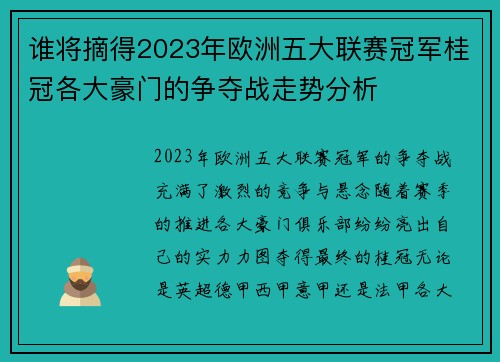 谁将摘得2023年欧洲五大联赛冠军桂冠各大豪门的争夺战走势分析

2023年欧洲五大联赛冠军的争夺战充满了激烈的竞争与悬念随着赛季的推进各大豪门俱乐部纷纷亮出自己的实力力图夺得最终的桂冠无论是英超德甲西甲意甲还是法甲各大